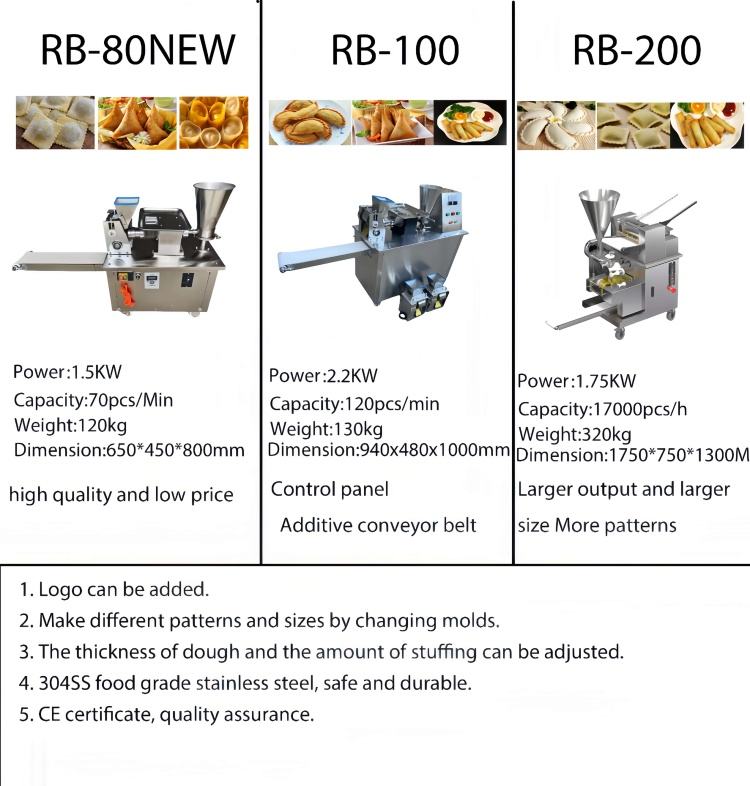 RB-80NEW

Power:1.5KW
Capacity:70pcs/Min
Weight:120kg
Dimension:650*450*800mm

high quality and low price

RB-100

Power:2.2KW
Capacity:120pcs/min
Weight:130kg
Dimension:940x480x1000mm

Control panel

Additive conveyor belt

RB-200

Power:1.75KW
Capacity:17000pcs/h
Weight:320kg
Dimension:1750*750*1300M

Larger output and larger size More patterns

1. Logo can be added.
2. Make different patterns and sizes by changing molds.
3. The thickness of dough and the amount of stuffing can be adjusted.
4. 304SS food grade stainless steel, safe and durable.
5. CE certificate, quality assurance.